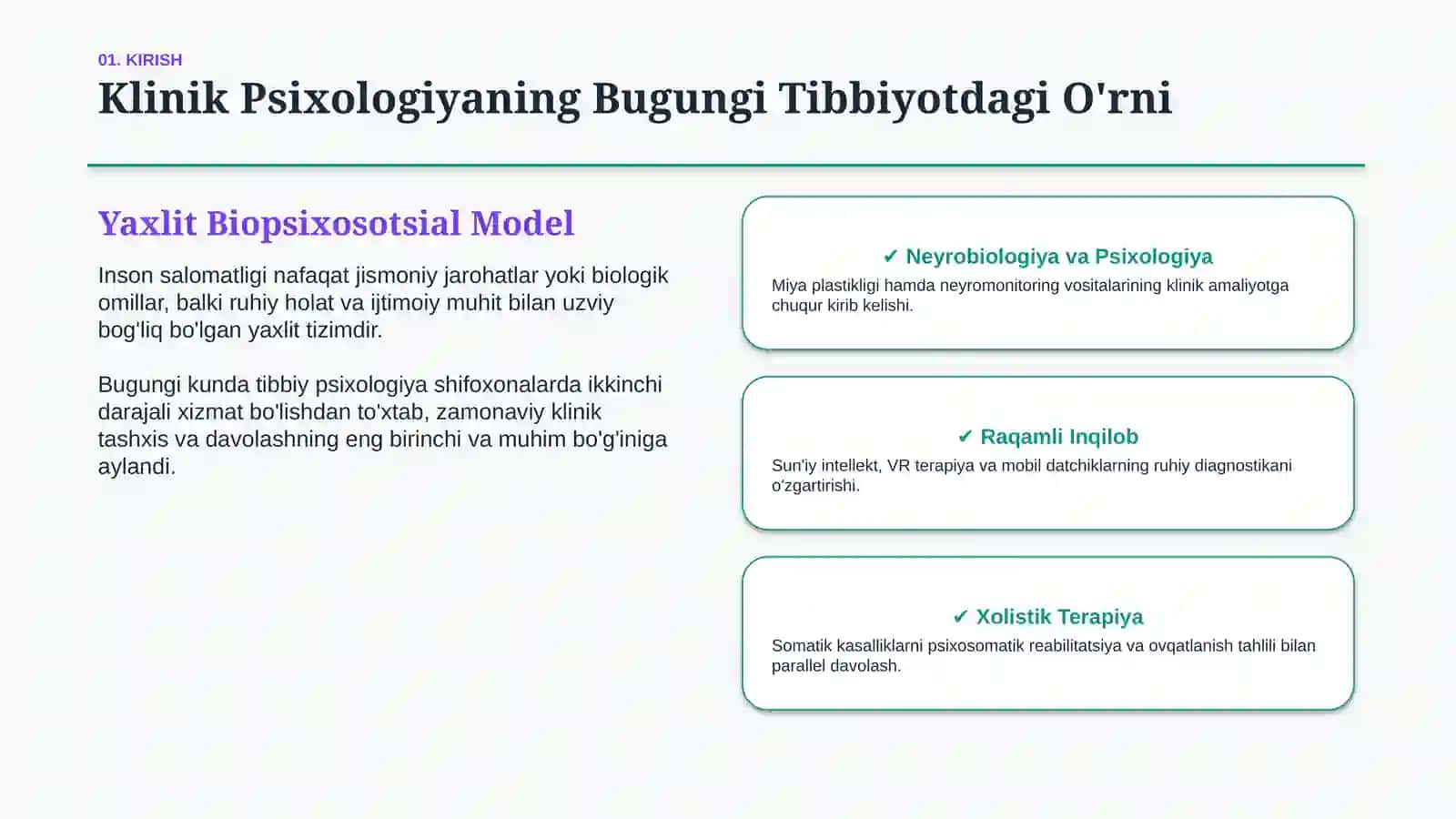 01. KIRISH

Klinik Psixologiyaning Bugungi Tibbiyotdagi O'rni

Yaxlit Biopsixosotsial Model

Inson salomatligi nafaqat jismoniy jarohatlar yoki biologik omillar, balki ruhiy holat va ijtimoiy muhit bilan uzviy bog'liq bo'lgan yaxlit tizimdir.

Bugungi kunda tibbiy psixologiya shifoxonalarda ikkinchi darajali xizmat bo'lishdan to'xtab, zamonaviy klinik tashxis va davolashning eng birinchi va muhim bo'g'iniga aylandi.

✔ Neyrobiologiya va Psixologiya

Miya plastikligi hamda neyromonitoring vositalarining klinik amaliyotga chuqur kirib kelishi.

✔ Raqamli Inqilob

Sun'iy intellekt, VR terapiya va mobil datchiklarning ruhiy diagnostikani o'zgartirishi.

✔ Xolistik Terapiya

Somatik kasalliklarni psixosomatik reabilitatsiya va ovqatlanish tahlili bilan parallel davolash.